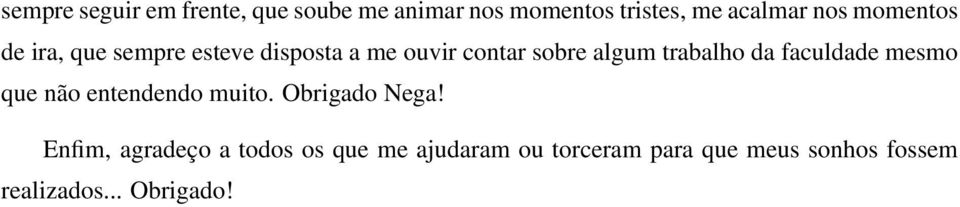 sempre seguir em frente, que soube me animar nos momentos tristes, me acalmar nos momentos de ira, que sempre esteve disposta a me ouvir contar sobre algum trabalho da faculdade mesmo que não entendendo muito. Obrigado Nega!

Enfim, agradeço a todos os que me ajudaram ou torceram para que meus sonhos fossem realizados... Obrigado!